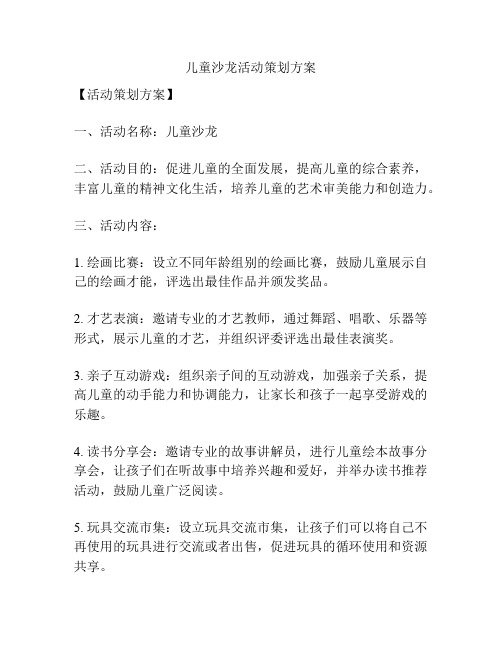 儿童沙龙活动策划方案

【活动策划方案】

一、活动名称：儿童沙龙

二、活动目的：促进儿童的全面发展，提高儿童的综合素养，丰富儿童的精神文化生活，培养儿童的艺术审美能力和创造力。

三、活动内容：

1. 绘画比赛：设立不同年龄组别的绘画比赛，鼓励儿童展示自己的绘画才能，评选出最佳作品并颁发奖品。

2. 才艺表演：邀请专业的才艺教师，通过舞蹈、唱歌、乐器等形式，展示儿童的才艺，并组织评委评选出最佳表演奖。

3. 亲子互动游戏：组织亲子间的互动游戏，加强亲子关系，提高儿童的动手能力和协调能力，让家长和孩子一起享受游戏的乐趣。

4. 读书分享会：邀请专业的故事讲解员，进行儿童绘本故事分享会，让孩子们在听故事中培养兴趣和爱好，并举办读书推荐活动，鼓励儿童广泛阅读。

5. 玩具交流市集：设立玩具交流市集，让孩子们可以将自己不再使用的玩具进行交流或者出售，促进玩具的循环使用和资源共享。